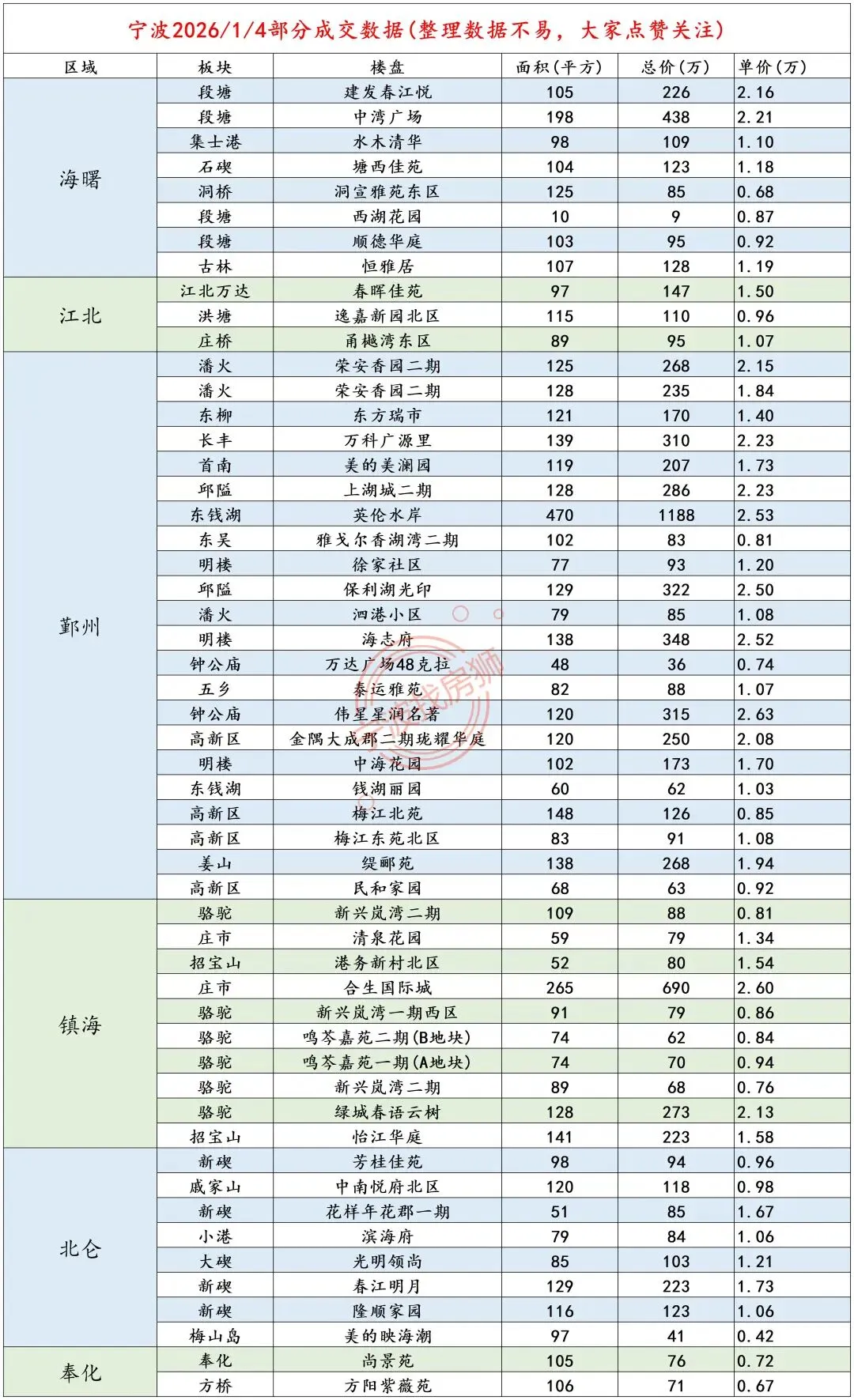 宁波2026/1/4部分成交数据(整理数据不易，大家点赞关注)

| 区域 | 板块 | 楼盘 | 面积(平方) | 总价(万) | 单价(万) |
|---|---|---|---|---|---|
| 海曙 | 段塘 | 建发春江悦 | 105 | 226 | 2.16 |
| | 段塘 | 中湾广场 | 198 | 438 | 2.21 |
| | 集士港 | 水木清华 | 98 | 109 | 1.10 |
| | 石碶 | 塘西佳苑 | 104 | 123 | 1.18 |
| | 洞桥 | 洞宣雅苑东区 | 125 | 85 | 0.68 |
| | 段塘 | 西湖花园 | 10 | 9 | 0.87 |
| | 段塘 | 顺德华庭 | 103 | 95 | 0.92 |
| | 古林 | 恒雅居 | 107 | 128 | 1.19 |
| 江北 | 江北万达 | 春晖佳苑 | 97 | 147 | 1.50 |
| | 洪塘 | 逸嘉新园北区 | 115 | 110 | 0.96 |
| | 庄桥 | 甬樾湾东区 | 89 | 95 | 1.07 |
| 鄞州 | 潘火 | 荣安香园二期 | 125 | 268 | 2.15 |
| | 潘火 | 荣安香园二期 | 128 | 235 | 1.84 |
| | 东柳 | 东方瑞市 | 121 | 170 | 1.40 |
| | 长丰 | 万科广源里 | 139 | 310 | 2.23 |
| | 首南 | 美的美澜园 | 119 | 207 | 1.73 |
| | 邱隘 | 上湖城二期 | 128 | 286 | 2.23 |
| | 东钱湖 | 英伦水岸 | 470 | 1188 | 2.53 |
| | 东吴 | 雅戈尔香湖湾二期 | 102 | 83 | 0.81 |
| | 明楼 | 徐家社区 | 77 | 93 | 1.20 |
| | 邱隘 | 保利湖光印 | 129 | 322 | 2.50 |
| | 潘火 | 泗港小区 | 79 | 85 | 1.08 |
| | 明楼 | 海志府 | 138 | 348 | 2.52 |
| | 钟公庙 | 万达广场48克拉 | 48 | 36 | 0.74 |
| | 五乡 | 泰运雅苑 | 82 | 88 | 1.07 |
| | 钟公庙 | 伟星星润名著 | 120 | 315 | 2.63 |
| | 高新区 | 金隅大成郡二期珑耀华庭 | 120 | 250 | 2.08 |
| | 明楼 | 中海花园 | 102 | 173 | 1.70 |
| | 东钱湖 | 钱湖丽园 | 60 | 62 | 1.03 |
| | 高新区 | 梅江北苑 | 148 | 126 | 0.85 |
| | 高新区 | 梅江东苑北区 | 83 | 91 | 1.08 |
| | 姜山 | 缇郦苑 | 138 | 268 | 1.94 |
| | 高新区 | 民和家园 | 68 | 63 | 0.92 |
| 镇海 | 骆驼 | 新兴岚湾二期 | 109 | 88 | 0.81 |
| | 庄市 | 清泉花园 | 59 | 79 | 1.34 |
| | 招宝山 | 港务新村北区 | 52 | 80 | 1.54 |
| | 庄市 | 合生国际城 | 265 | 690 | 2.60 |
| | 骆驼 | 新兴岚湾一期西区 | 91 | 79 | 0.86 |
| | 骆驼 | 鸣芩嘉苑二期(B地块) | 74 | 62 | 0.84 |
| | 骆驼 | 鸣芩嘉苑一期(A地块) | 74 | 70 | 0.94 |
| | 骆驼 | 新兴岚湾二期 | 89 | 68 | 0.76 |
| | 骆驼 | 绿城春语云树 | 128 | 273 | 2.13 |
| | 招宝山 | 怡江华庭 | 141 | 223 | 1.58 |
| 北仑 | 新碶 | 芳桂佳苑 | 98 | 94 | 0.96 |
| | 戚家山 | 中南悦府北区 | 120 | 118 | 0.98 |
| | 新碶 | 花样年花郡一期 | 51 | 85 | 1.67 |
| | 小港 | 滨海府 | 79 | 84 | 1.06 |
| | 大碶 | 光明领尚 | 85 | 103 | 1.21 |
| | 新碶 | 春江明月 | 129 | 223 | 1.73 |
| | 新碶 | 隆顺家园 | 116 | 123 | 1.06 |
| | 梅山岛 | 美的映海潮 | 97 | 41 | 0.42 |
| 奉化 | 奉化 | 尚景苑 | 105 | 76 | 0.72 |
| | 方桥 | 方阳紫薇苑 | 106 | 71 | 0.67 |

宁波找房狮